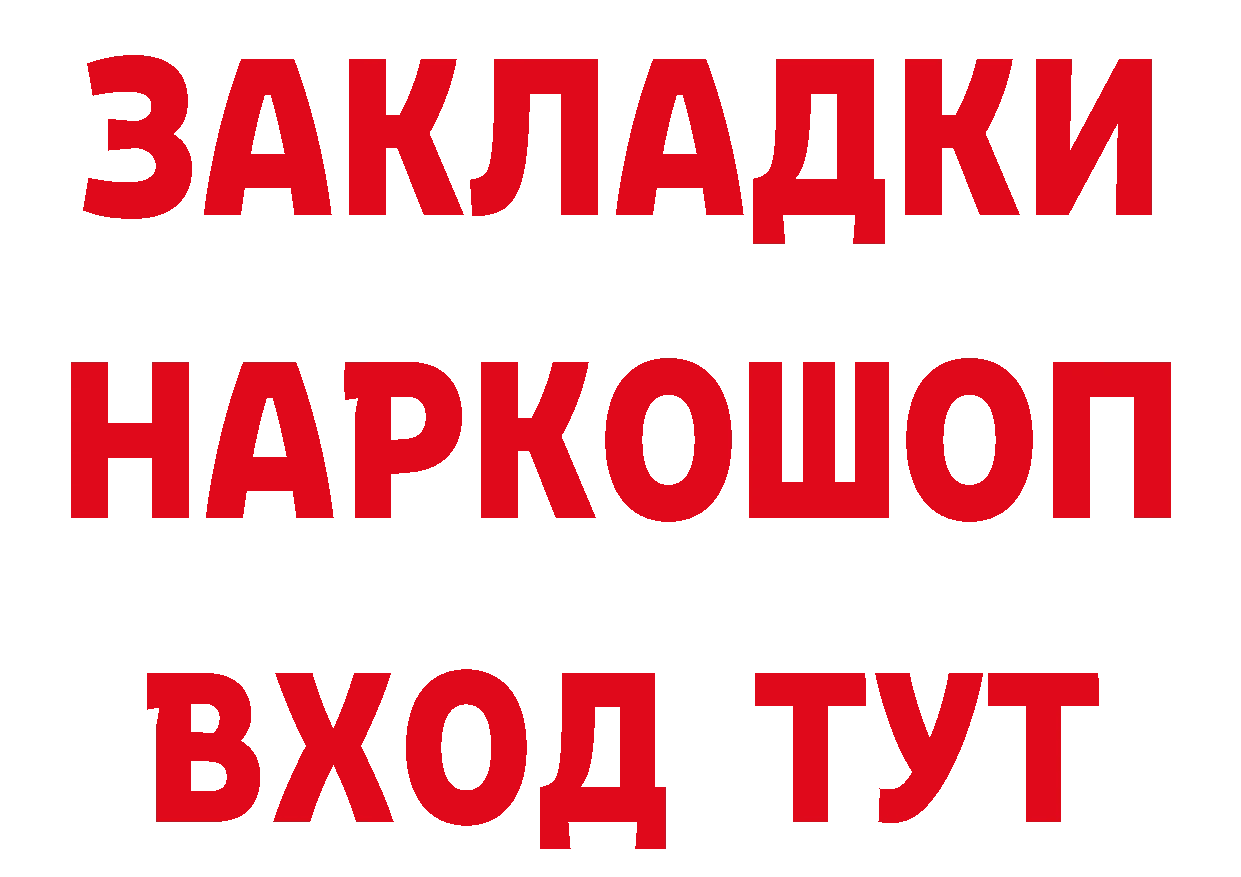 ЗАКЛАДКИ НАРКОШОП ВХОД ТУТ